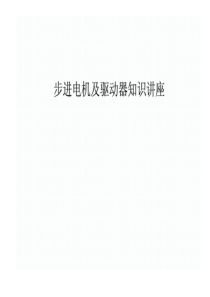 步进电机及驱动器知识讲座